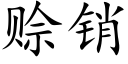 赊销